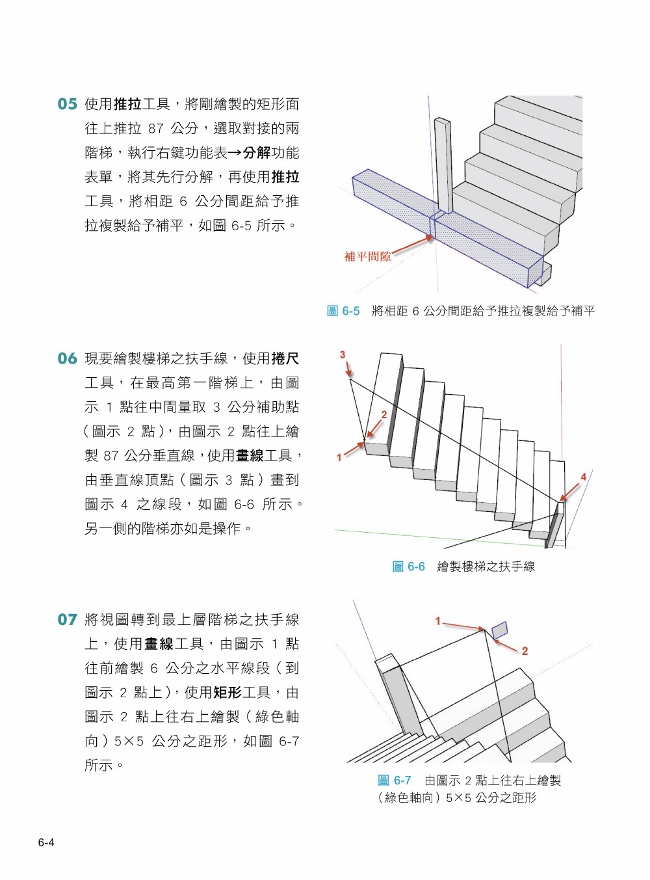 05 使用推拉工具，將剛繪製的矩形面往上推拉 87 公分，選取對接的兩階梯，執行右鍵功能表→分解功能表單，將其先行分解，再使用推拉工具，將相距 6 公分間距給予推拉複製給予補平，如圖 6-5 所示。

補平間隙

圖 6-5 將相距 6 公分間距給予推拉複製給予補平

06 現要繪製樓梯之扶手線，使用捲尺工具，在最高第一階梯上，由圖示 1 點往中間量取 3 公分補助點（圖示 2 點），由圖示 2 點往上繪製 87 公分垂直線，使用畫線工具，由垂直線頂點（圖示 3 點）畫到圖示 4 之線段，如圖 6-6 所示。另一側的階梯亦如是操作。

3
2
1
4

圖 6-6 繪製樓梯之扶手線

07 將視圖轉到最上層階梯之扶手線上，使用畫線工具，由圖示 1 點往前繪製 6 公分之水平線段（到圖示 2 點上），使用矩形工具，由圖示 2 點上往右上繪製（綠色軸向）5×5 公分之距形，如圖 6-7 所示。

1
2

圖 6-7 由圖示 2 點上往右上繪製（綠色軸向）5×5 公分之距形

6-4